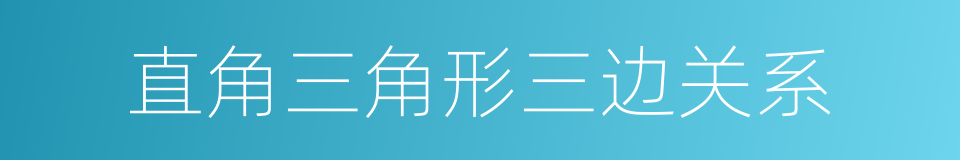 直角三角形三边关系